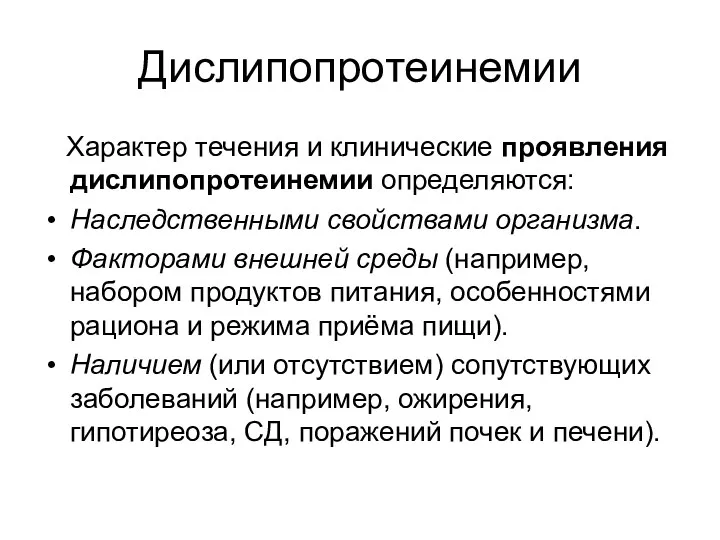 Дислипопротеинемии

Характер течения и клинические проявления дислипопротеинемии определяются:

• Наследственными свойствами организма.
• Факторами внешней среды (например, набором продуктов питания, особенностями рациона и режима приёма пищи).
• Наличием (или отсутствием) сопутствующих заболеваний (например, ожирения, гипотиреоза, СД, поражений почек и печени).